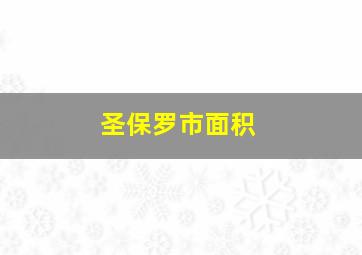 圣保罗市面积